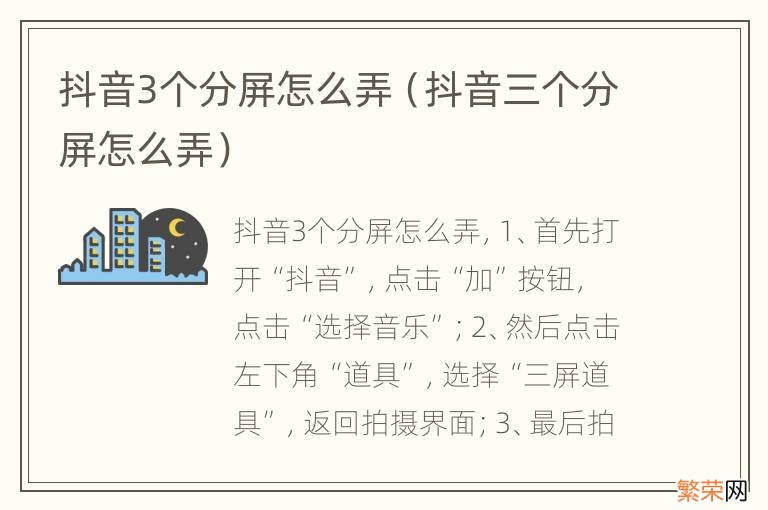 抖音3个分屏怎么弄（抖音三个分屏怎么弄）

抖音3个分屏怎么弄, 1、首先打开“抖音”, 点击“加”按钮, 点击“选择音乐”; 2、然后点击左下角“道具”, 选择“三屏道具”, 返回拍摄界面; 3、最后拍

繁荣网